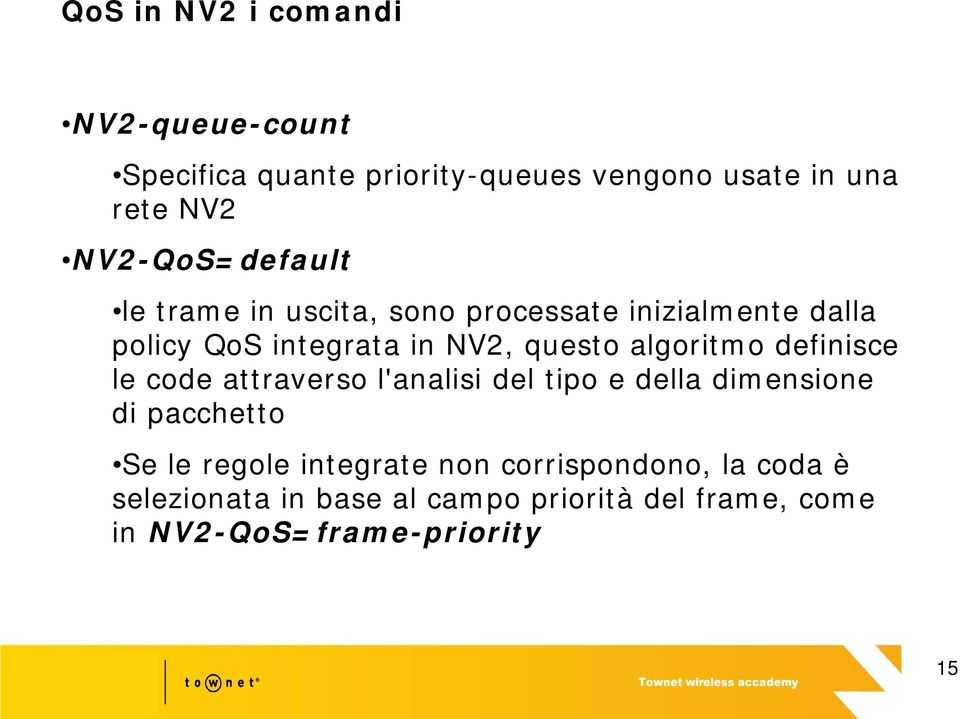 QoS in NV2 i comandi

•NV2-queue-count

•Specifica quante priority-queues vengono usate in una rete NV2

•NV2-QoS=default

•le trame in uscita, sono processate inizialmente dalla policy QoS integrata in NV2, questo algoritmo definisce le code attraverso l'analisi del tipo e della dimensione di pacchetto

•Se le regole integrate non corrispondono, la coda è selezionata in base al campo priorità del frame, come in NV2-QoS=frame-priority

townet®

Townet wireless accademy

15